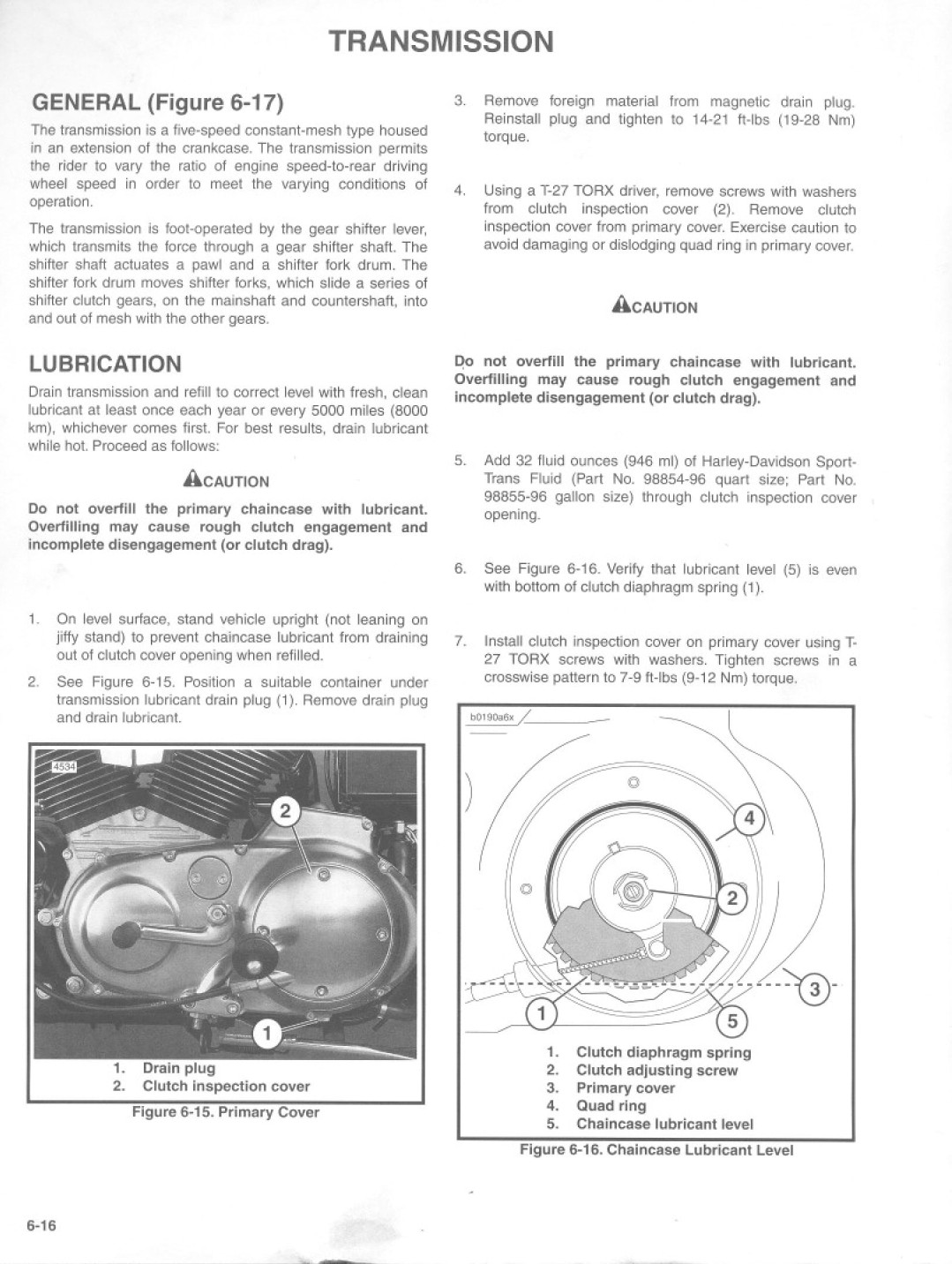 TRANSMISSION

GENERAL (Figure 6-17)

The transmission is a five-speed constant-mesh type housed in an extension of the crankcase. The transmission permits the rider to vary the ratio of engine speed-to-rear driving wheel speed in order to meet the varying conditions of operation.

The transmission is foot-operated by the gear shifter lever, which transmits the force through a gear shifter shaft. The shifter shaft actuates a pawl and a shifter fork drum. The shifter fork drum moves shifter forks, which slide a series of shifter clutch gears, on the mainshaft and countershaft, into and out of mesh with the other gears.

LUBRICATION

Drain transmission and refill to correct level with fresh, clean lubricant at least once each year or every 5000 miles (8000 km), whichever comes first. For best results, drain lubricant while hot. Proceed as follows:

CAUTION

Do not overfill the primary chaincase with lubricant. Overfilling may cause rough clutch engagement and incomplete disengagement (or clutch drag).

1. On level surface, stand vehicle upright (not leaning on jiffy stand) to prevent chaincase lubricant from draining out of clutch cover opening when refilled.

2. See Figure 6-15. Position a suitable container under transmission lubricant drain plug (1). Remove drain plug and drain lubricant.

4534

2

1

1. Drain plug
2. Clutch inspection cover

Figure 6-15. Primary Cover

3. Remove foreign material from magnetic drain plug. Reinstall plug and tighten to 14-21 ft-lbs (19-28 Nm) torque.

4. Using a T-27 TORX driver, remove screws with washers from clutch inspection cover (2). Remove clutch inspection cover from primary cover. Exercise caution to avoid damaging or dislodging quad ring in primary cover.

CAUTION

Do not overfill the primary chaincase with lubricant. Overfilling may cause rough clutch engagement and incomplete disengagement (or clutch drag).

5. Add 32 fluid ounces (946 ml) of Harley-Davidson Sport-Trans Fluid (Part No. 98854-96 quart size; Part No. 98855-96 gallon size) through clutch inspection cover opening.

6. See Figure 6-16. Verify that lubricant level (5) is even with bottom of clutch diaphragm spring (1).

7. Install clutch inspection cover on primary cover using T-27 TORX screws with washers. Tighten screws in a crosswise pattern to 7-9 ft-lbs (9-12 Nm) torque.

b0190a6x

4

2

3

1

5

1. Clutch diaphragm spring
2. Clutch adjusting screw
3. Primary cover
4. Quad ring
5. Chaincase lubricant level

Figure 6-16. Chaincase Lubricant Level

6-16